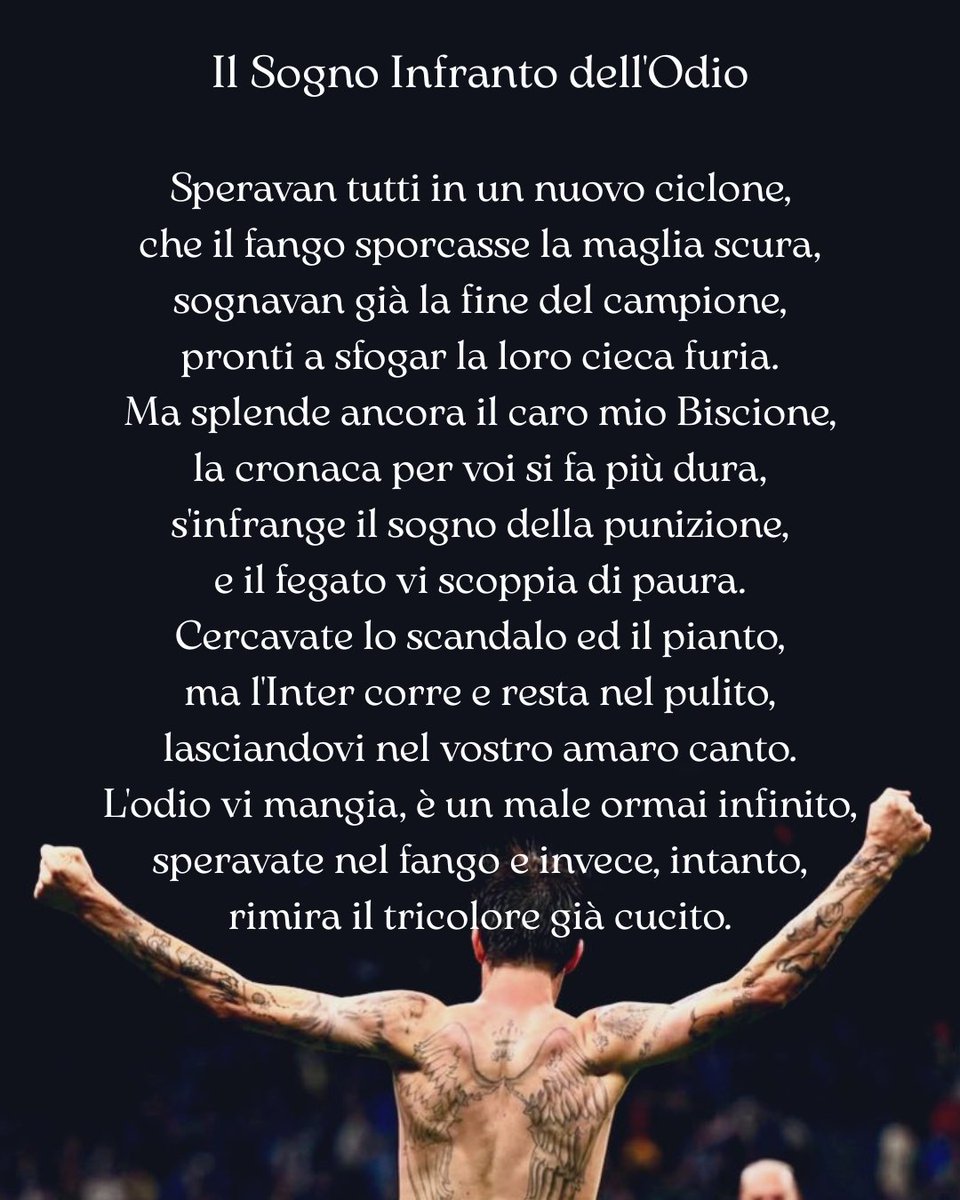 Il Sogno Infranto dell'Odio

Speravan tutti in un nuovo ciclone,
che il fango sporcasse la maglia scura,
sognavan già la fine del campione,
pronti a sfogar la loro cieca furia.
Ma splende ancora il caro mio Biscione,
la cronaca per voi si fa più dura,
s'infrange il sogno della punizione,
e il fegato vi scoppia di paura.
Cercavate lo scandalo ed il pianto,
ma l'Inter corre e resta nel pulito,
lasciandovi nel vostro amaro canto.
L'odio vi mangia, è un male ormai infinito,
speravate nel fango e invece, intanto,
rimira il tricolore già cucito.